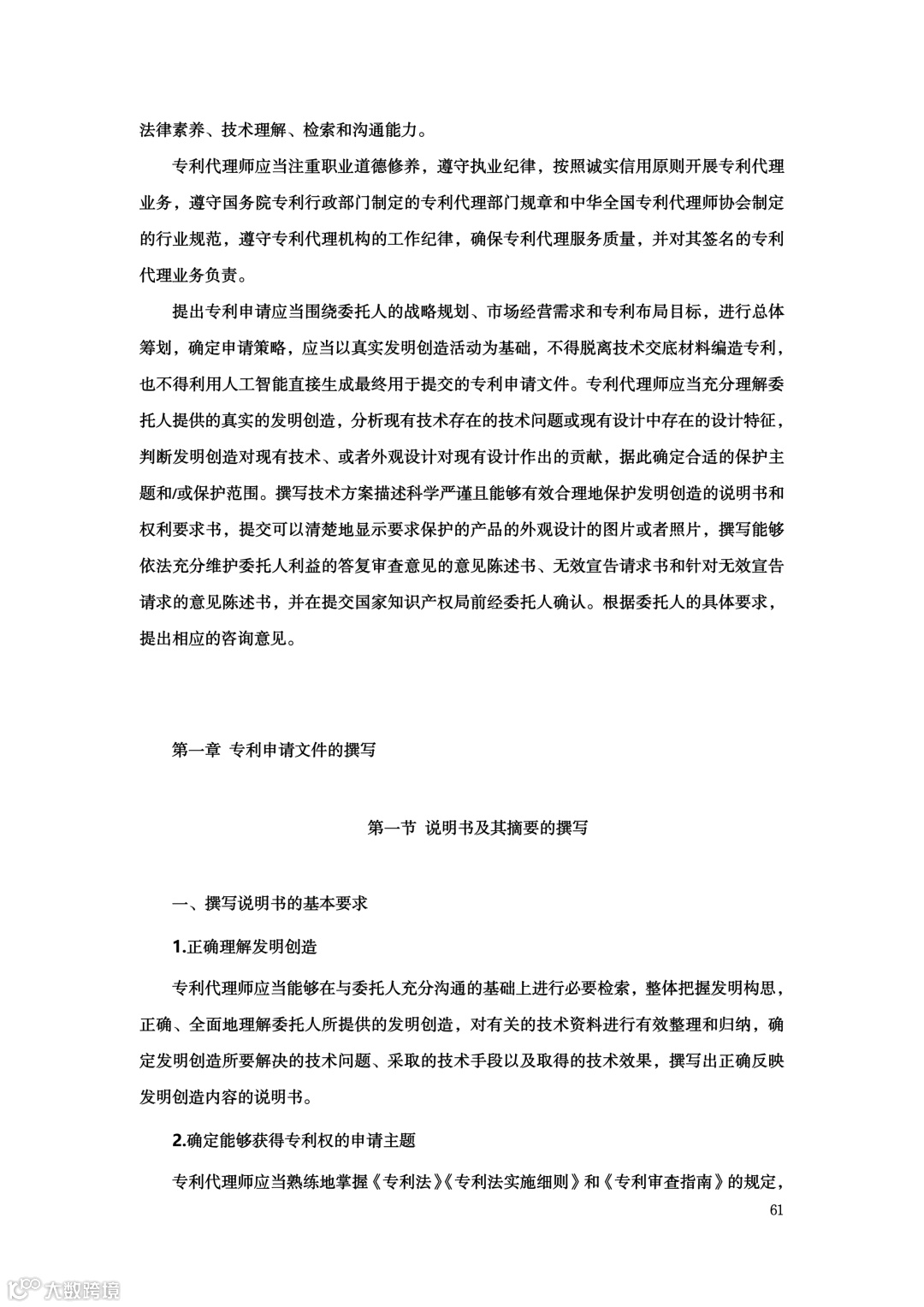 法律素养、技术理解、检索和沟通能力。

专利代理师应当注重职业道德修养，遵守执业纪律，按照诚实信用原则开展专利代理业务，遵守国务院专利行政部门制定的专利代理部门规章和中华全国专利代理师协会制定的行业规范，遵守专利代理机构的工作纪律，确保专利代理服务质量，并对其签名的专利代理业务负责。

提出专利申请应当围绕委托人的战略规划、市场经营需求和专利布局目标，进行总体筹划，确定申请策略，应当以真实发明创造活动为基础，不得脱离技术交底材料编造专利，也不得利用人工智能直接生成最终用于提交的专利申请文件。专利代理师应当充分理解委托人提供的真实的发明创造，分析现有技术存在的技术问题或现有设计中存在的设计特征，判断发明创造对现有技术、或者外观设计对现有设计作出的贡献，据此确定合适的保护主题和/或保护范围。撰写技术方案描述科学严谨且能够有效合理地保护发明创造的说明书和权利要求书，提交可以清楚地显示要求保护的产品的外观设计的图片或者照片，撰写能够依法充分维护委托人利益的答复审查意见的意见陈述书、无效宣告请求书和针对无效宣告请求的意见陈述书，并在提交国家知识产权局前经委托人确认。根据委托人的具体要求，提出相应的咨询意见。

第一章 专利申请文件的撰写

第一节 说明书及其摘要的撰写

一、撰写说明书的基本要求

1.正确理解发明创造

专利代理师应当能够在与委托人充分沟通的基础上进行必要检索，整体把握发明构思，正确、全面地理解委托人所提供的发明创造，对有关的技术资料进行有效整理和归纳，确定发明创造所要解决的技术问题、采取的技术手段以及取得的技术效果，撰写出正确反映发明创造内容的说明书。

2.确定能够获得专利权的申请主题

专利代理师应当熟练地掌握《专利法》《专利法实施细则》和《专利审查指南》的规定，

61

大数跨境